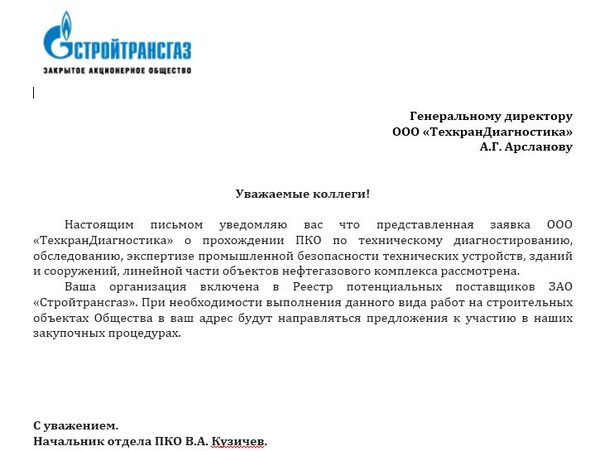 СТРОЙТРАНСГАЗ
ЗАКРЫТОЕ АКЦИОНЕРНОЕ ОБЩЕСТВО

Генеральному директору
ООО «ТехкранДиагностика»
А.Г. Арсланову

Уважаемые коллеги!

Настоящим письмом уведомляю вас что представленная заявка ООО «ТехкранДиагностика» о прохождении ПКО по техническому диагностированию, обследованию, экспертизе промышленной безопасности технических устройств, зданий и сооружений, линейной части объектов нефтегазового комплекса рассмотрена.

Ваша организация включена в Реестр потенциальных поставщиков ЗАО «Стройтрансгаз». При необходимости выполнения данного вида работ на строительных объектах Общества в ваш адрес будут направляться предложения к участию в наших закупочных процедурах.

С уважением.
Начальник отдела ПКО В.А. Кузичев.